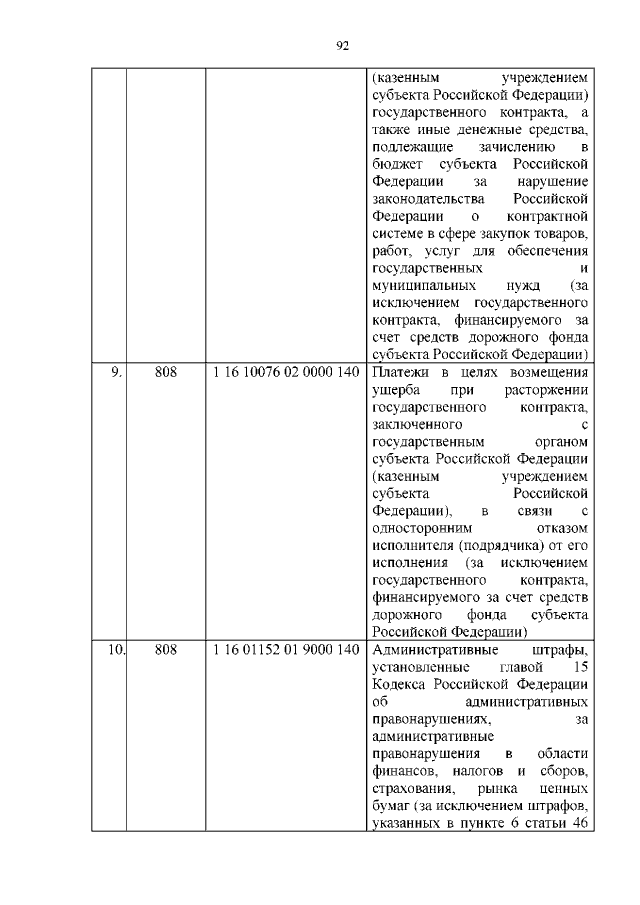 92

|  |  |  |  |
|---|---|---|---|
|  |  |  | (казенным учреждением субъекта Российской Федерации) государственного контракта, а также иные денежные средства, подлежащие зачислению в бюджет субъекта Российской Федерации за нарушение законодательства Российской Федерации о контрактной системе в сфере закупок товаров, работ, услуг для обеспечения государственных и муниципальных нужд (за исключением государственного контракта, финансируемого за счет средств дорожного фонда субъекта Российской Федерации) |
| 9. | 808 | 1 16 10076 02 0000 140 | Платежи в целях возмещения ущерба при расторжении государственного контракта, заключенного с государственным органом субъекта Российской Федерации (казенным учреждением субъекта Российской Федерации), в связи с односторонним отказом исполнителя (подрядчика) от его исполнения (за исключением государственного контракта, финансируемого за счет средств дорожного фонда субъекта Российской Федерации) |
| 10. | 808 | 1 16 01152 01 9000 140 | Административные штрафы, установленные главой 15 Кодекса Российской Федерации об административных правонарушениях, за административные правонарушения в области финансов, налогов и сборов, страхования, рынка ценных бумаг (за исключением штрафов, указанных в пункте 6 статьи 46 |